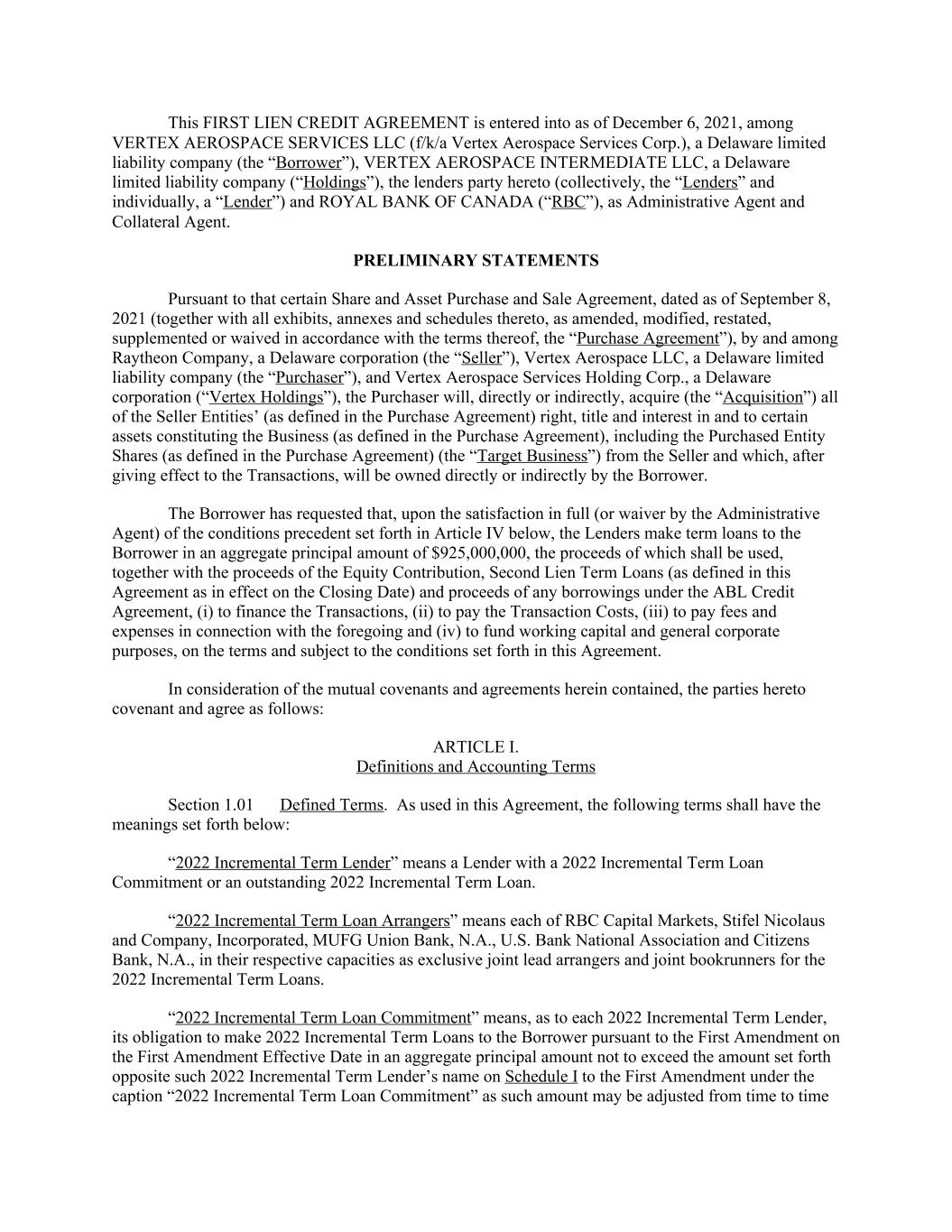 This FIRST LIEN CREDIT AGREEMENT is entered into as of December 6, 2021, among VERTEX AEROSPACE SERVICES LLC (f/k/a Vertex Aerospace Services Corp.), a Delaware limited liability company (the “Borrower”), VERTEX AEROSPACE INTERMEDIATE LLC, a Delaware limited liability company (“Holdings”), the lenders party hereto (collectively, the “Lenders” and individually, a “Lender”) and ROYAL BANK OF CANADA (“RBC”), as Administrative Agent and Collateral Agent.

PRELIMINARY STATEMENTS

Pursuant to that certain Share and Asset Purchase and Sale Agreement, dated as of September 8, 2021 (together with all exhibits, annexes and schedules thereto, as amended, modified, restated, supplemented or waived in accordance with the terms thereof, the “Purchase Agreement”), by and among Raytheon Company, a Delaware corporation (the “Seller”), Vertex Aerospace LLC, a Delaware limited liability company (the “Purchaser”), and Vertex Aerospace Services Holding Corp., a Delaware corporation (“Vertex Holdings”), the Purchaser will, directly or indirectly, acquire (the “Acquisition”) all of the Seller Entities’ (as defined in the Purchase Agreement) right, title and interest in and to certain assets constituting the Business (as defined in the Purchase Agreement), including the Purchased Entity Shares (as defined in the Purchase Agreement) (the “Target Business”) from the Seller and which, after giving effect to the Transactions, will be owned directly or indirectly by the Borrower.

The Borrower has requested that, upon the satisfaction in full (or waiver by the Administrative Agent) of the conditions precedent set forth in Article IV below, the Lenders make term loans to the Borrower in an aggregate principal amount of $925,000,000, the proceeds of which shall be used, together with the proceeds of the Equity Contribution, Second Lien Term Loans (as defined in this Agreement as in effect on the Closing Date) and proceeds of any borrowings under the ABL Credit Agreement, (i) to finance the Transactions, (ii) to pay the Transaction Costs, (iii) to pay fees and expenses in connection with the foregoing and (iv) to fund working capital and general corporate purposes, on the terms and subject to the conditions set forth in this Agreement.

In consideration of the mutual covenants and agreements herein contained, the parties hereto covenant and agree as follows:

ARTICLE I.
Definitions and Accounting Terms

Section 1.01 Defined Terms. As used in this Agreement, the following terms shall have the meanings set forth below:

“2022 Incremental Term Lender” means a Lender with a 2022 Incremental Term Loan Commitment or an outstanding 2022 Incremental Term Loan.

“2022 Incremental Term Loan Arrangers” means each of RBC Capital Markets, Stifel Nicolaus and Company, Incorporated, MUFG Union Bank, N.A., U.S. Bank National Association and Citizens Bank, N.A., in their respective capacities as exclusive joint lead arrangers and joint bookrunners for the 2022 Incremental Term Loans.

“2022 Incremental Term Loan Commitment” means, as to each 2022 Incremental Term Lender, its obligation to make 2022 Incremental Term Loans to the Borrower pursuant to the First Amendment on the First Amendment Effective Date in an aggregate principal amount not to exceed the amount set forth opposite such 2022 Incremental Term Lender’s name on Schedule I to the First Amendment under the caption “2022 Incremental Term Loan Commitment” as such amount may be adjusted from time to time